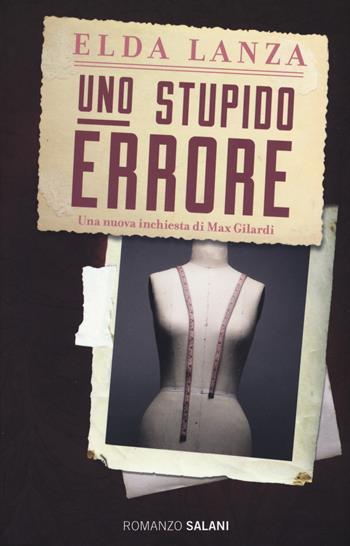 ELDA LANZA

UNO STUPIDO ERRORE

Una nuova inchiesta di Max Gilardi

ROMANZO SALANI